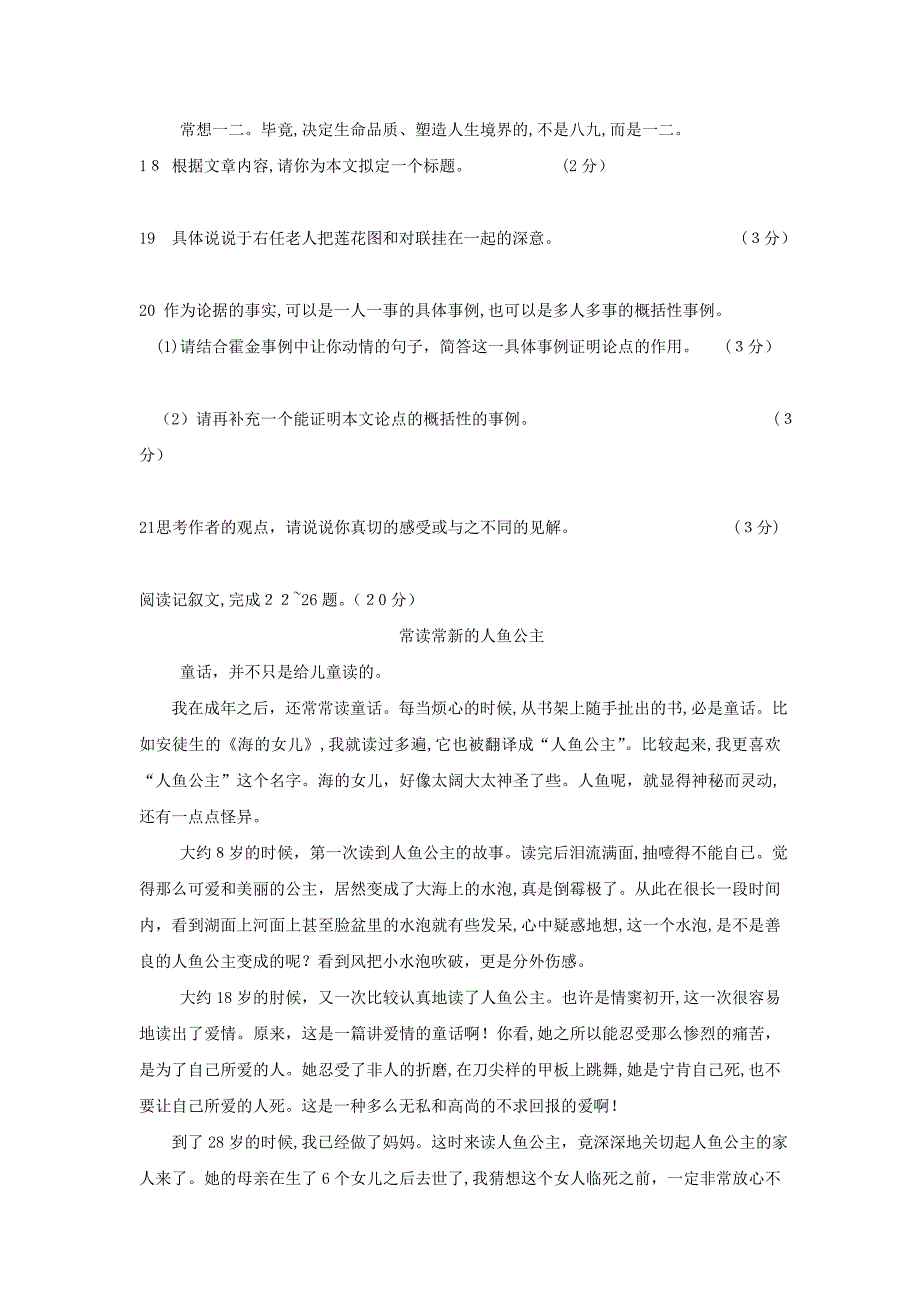 常想一二。毕竟,决定生命品质、塑造人生境界的,不是八九,而是一二。

18 根据文章内容,请你为本文拟定一个标题。 （2分）

19 具体说说于右任老人把莲花图和对联挂在一起的深意。 （3分）

20 作为论据的事实,可以是一人一事的具体事例,也可以是多人多事的概括性事例。

(1)请结合霍金事例中让你动情的句子，简答这一具体事例证明论点的作用。 （3分）

（2）请再补充一个能证明本文论点的概括性的事例。 （3分）

21思考作者的观点，请说说你真切的感受或与之不同的见解。 （3分）

阅读记叙文,完成22~26题。（20分）

常读常新的人鱼公主

童话，并不只是给儿童读的。

我在成年之后，还常常读童话。每当烦心的时候,从书架上随手扯出的书,必是童话。比如安徒生的《海的女儿》,我就读过多遍,它也被翻译成“人鱼公主”。比较起来,我更喜欢“人鱼公主”这个名字。海的女儿，好像太阔大太神圣了些。人鱼呢，就显得神秘而灵动,还有一点点怪异。

大约8岁的时候，第一次读到人鱼公主的故事。读完后泪流满面,抽噎得不能自已。觉得那么可爱和美丽的公主，居然变成了大海上的水泡,真是倒霉极了。从此在很长一段时间内，看到湖面上河面上甚至脸盆里的水泡就有些发呆,心中疑惑地想,这一个水泡,是不是善良的人鱼公主变成的呢?看到风把小水泡吹破，更是分外伤感。

大约18岁的时候，又一次比较认真地读了人鱼公主。也许是情窦初开,这一次很容易地读出了爱情。原来，这是一篇讲爱情的童话啊!你看,她之所以能忍受那么惨烈的痛苦，是为了自己所爱的人。她忍受了非人的折磨,在刀尖样的甲板上跳舞,她是宁肯自己死,也不要让自己所爱的人死。这是一种多么无私和高尚的不求回报的爱啊!

到了28岁的时候,我已经做了妈妈。这时来读人鱼公主，竟深深地关切起人鱼公主的家人来了。她的母亲在生了6个女儿之后去世了,我猜想这个女人临死之前，一定非常放心不